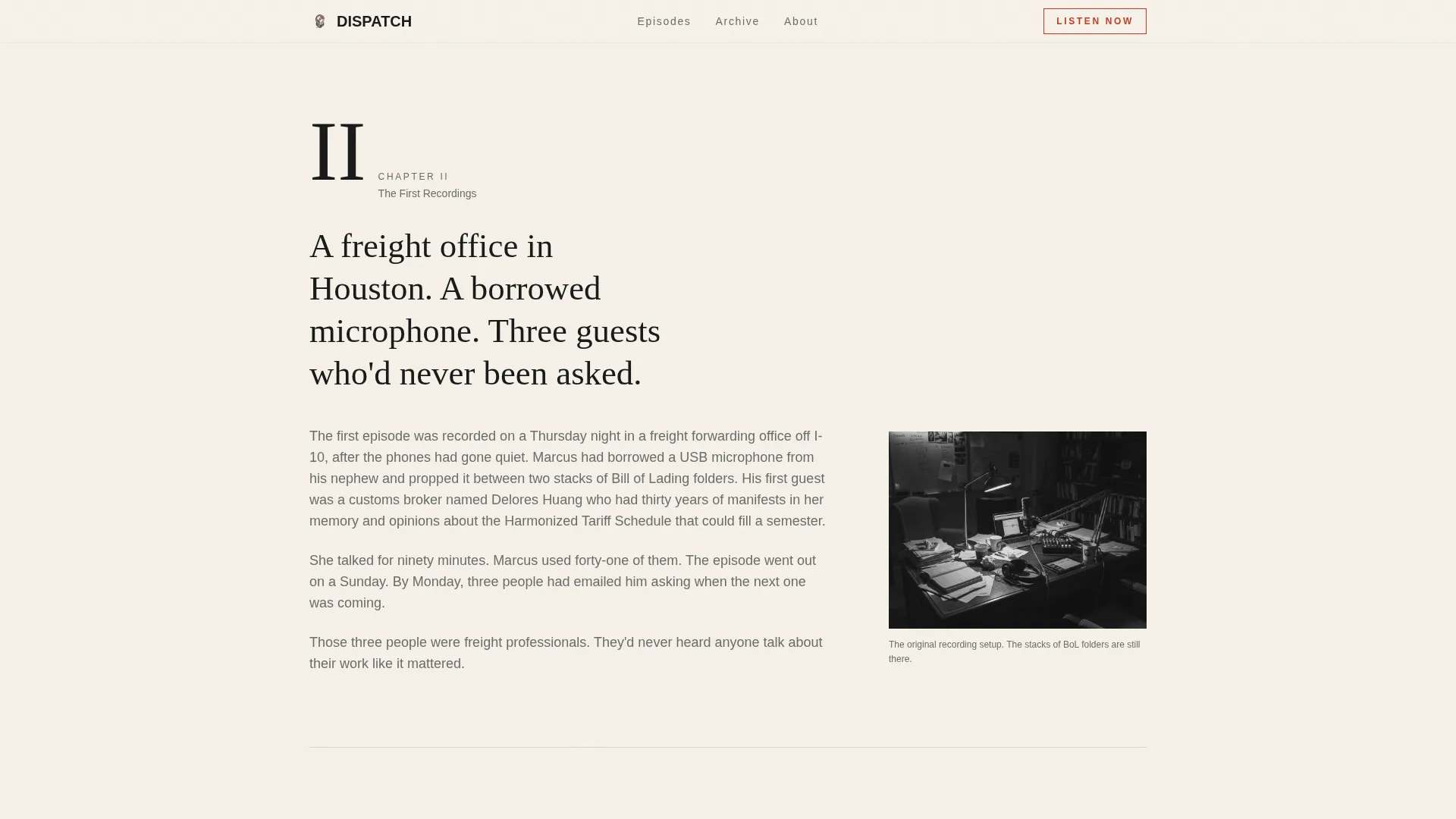 DISPATCH

Episodes Archive About

LISTEN NOW

II

CHAPTER II

The First Recordings

A freight office in Houston. A borrowed microphone. Three guests who'd never been asked.

The first episode was recorded on a Thursday night in a freight forwarding office off I-10, after the phones had gone quiet. Marcus had borrowed a USB microphone from his nephew and propped it between two stacks of Bill of Lading folders. His first guest was a customs broker named Delores Huang who had thirty years of manifests in her memory and opinions about the Harmonized Tariff Schedule that could fill a semester.

She talked for ninety minutes. Marcus used forty-one of them. The episode went out on a Sunday. By Monday, three people had emailed him asking when the next one was coming.

Those three people were freight professionals. They'd never heard anyone talk about their work like it mattered.

The original recording setup. The stacks of BoL folders are still there.